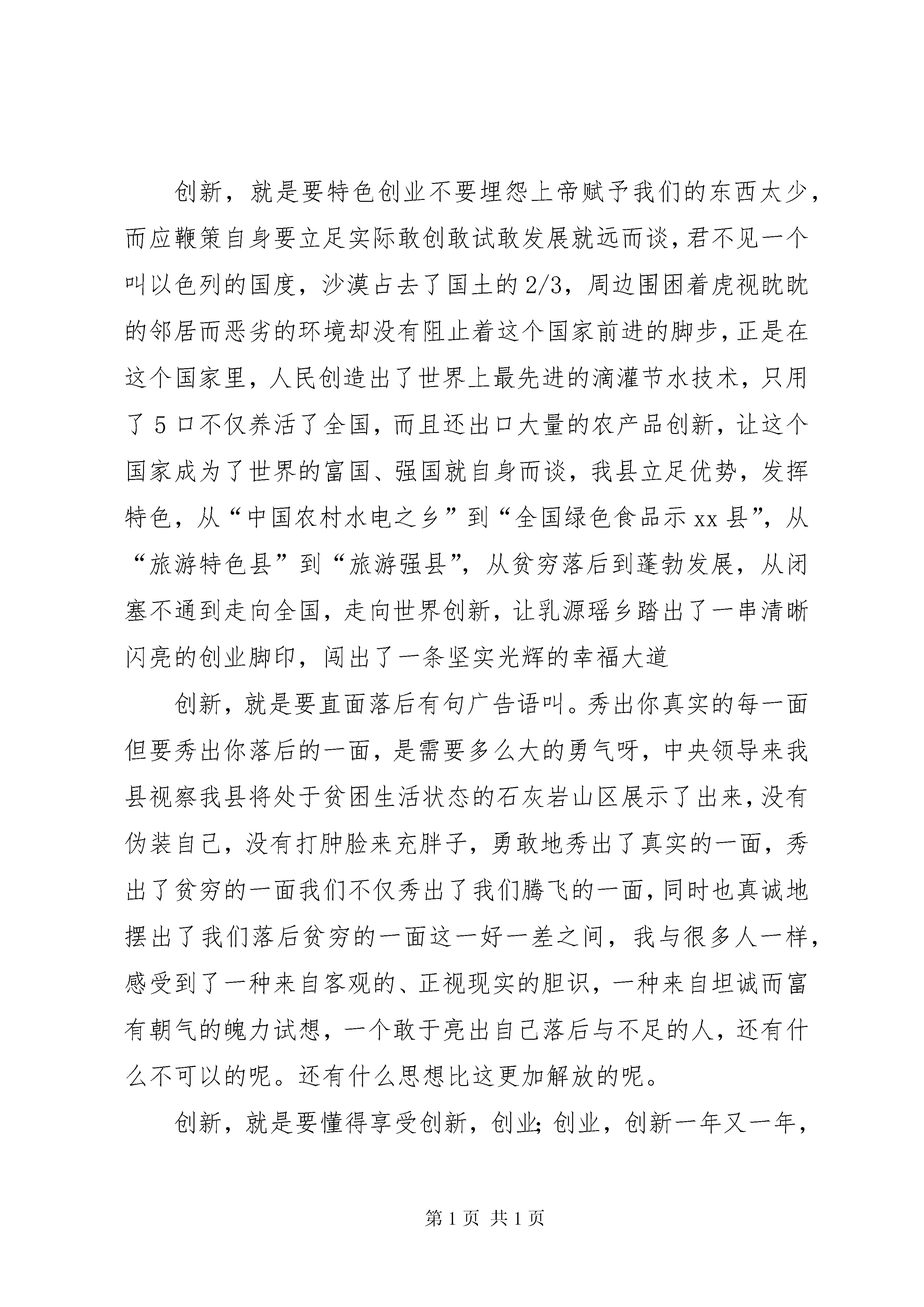 创新，就是要特色创业不要埋怨上帝赋予我们的东西太少，而应鞭策自身要立足实际敢创敢试敢发展就远而谈，君不见一个叫以色列的国度，沙漠占去了国土的2/3，周边围困着虎视眈眈的邻居而恶劣的环境却没有阻止着这个国家前进的脚步，正是在这个国家里，人民创造出了世界上最先进的滴灌节水技术，只用了5口不仅养活了全国，而且还出口大量的农产品创新，让这个国家成为了世界的富国、强国就自身而谈，我县立足优势，发挥特色，从“中国农村水电之乡”到“全国绿色食品示xx县”，从“旅游特色县”到“旅游强县”，从贫穷落后到蓬勃发展，从闭塞不通到走向全国，走向世界创新，让乳源瑶乡踏出了一串清晰闪亮的创业脚印，闯出了一条坚实光辉的幸福大道

创新，就是要直面落后有句广告语叫。秀出你真实的每一面但要秀出你落后的一面，是需要多么大的勇气呀，中央领导来我县视察我县将处于贫困生活状态的石灰岩山区展示了出来，没有伪装自己，没有打肿脸来充胖子，勇敢地秀出了真实的一面，秀出了贫穷的一面我们不仅秀出了我们腾飞的一面，同时也真诚地摆出了我们落后贫穷的一面这一好一差之间，我与很多人一样，感受到了一种来自客观的、正视现实的胆识，一种来自坦诚而富有朝气的魄力试想，一个敢于亮出自己落后与不足的人，还有什么不可以的呢。还有什么思想比这更加解放的呢。

创新，就是要懂得享受创新，创业；创业，创新一年又一年，

第1页 共1页